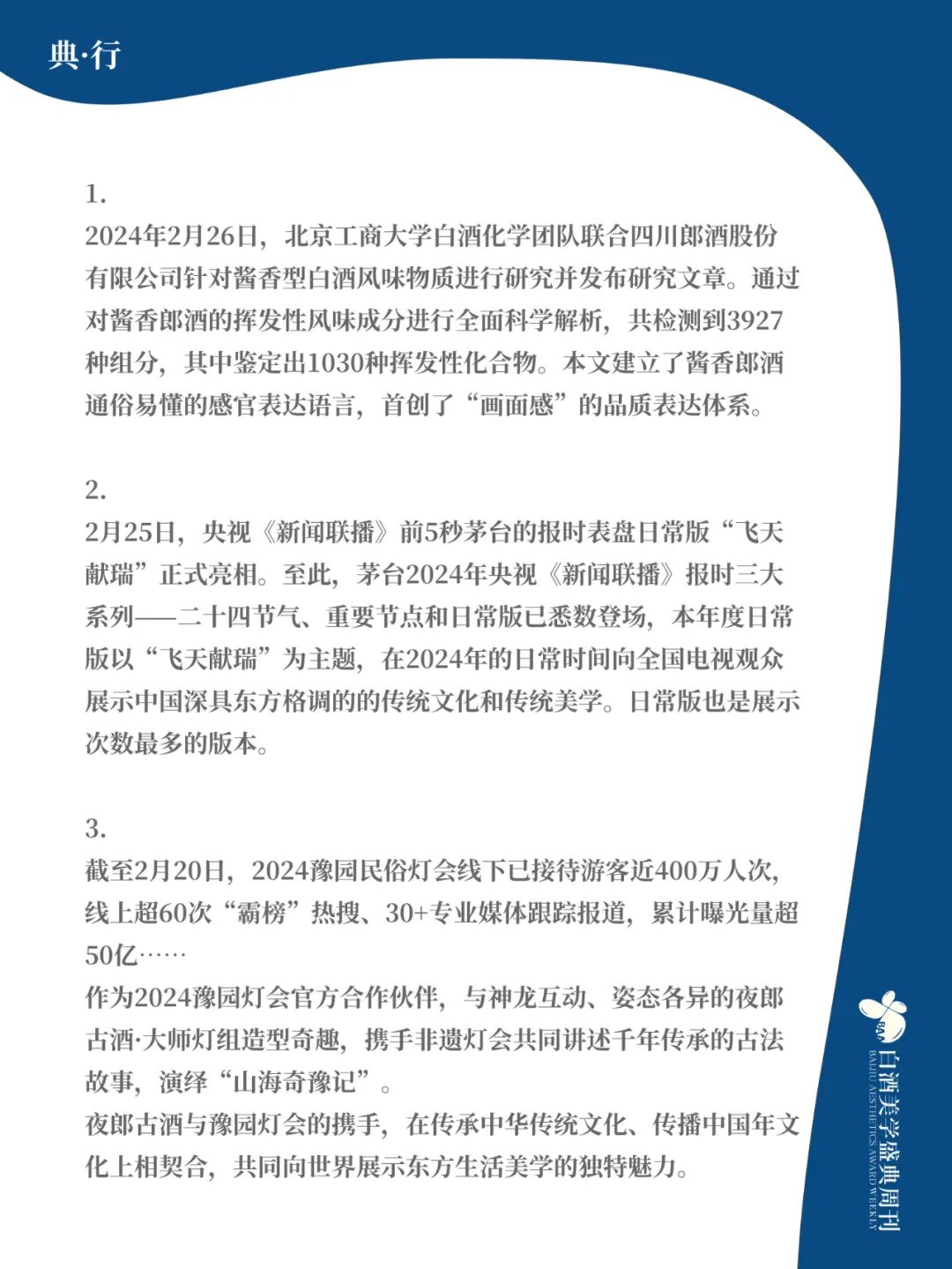 典·行

1.
2024年2月26日，北京工商大学白酒化学团队联合四川郎酒股份有限公司针对酱香型白酒风味物质进行研究并发布研究文章。通过对酱香郎酒的挥发性风味成分进行全面科学解析，共检测到3927种组分，其中鉴定出1030种挥发性化合物。本文建立了酱香郎酒通俗易懂的感官表达语言，首创了“画面感”的品质表达体系。

2.
2月25日，央视《新闻联播》前5秒茅台的报时表盘日常版“飞天献瑞”正式亮相。至此，茅台2024年央视《新闻联播》报时三大系列——二十四节气、重要节点和日常版已悉数登场，本年度日常版以“飞天献瑞”为主题，在2024年的日常时间向全国电视观众展示中国深具东方格调的的传统文化和传统美学。日常版也是展示次数最多的版本。

3.
截至2月20日，2024豫园民俗灯会线下已接待游客近400万人次，线上超60次“霸榜”热搜、30+专业媒体跟踪报道，累计曝光量超50亿……
作为2024豫园灯会官方合作伙伴，与神龙互动、姿态各异的夜郎古酒·大师灯组造型奇趣，携手非遗灯会共同讲述千年传承的古法故事，演绎“山海奇豫记”。
夜郎古酒与豫园灯会的携手，在传承中华传统文化、传播中国年文化上相契合，共同向世界展示东方生活美学的独特魅力。

白酒美学盛典周刊
BAIJIU AESTHETICS AWARD WEEKLY